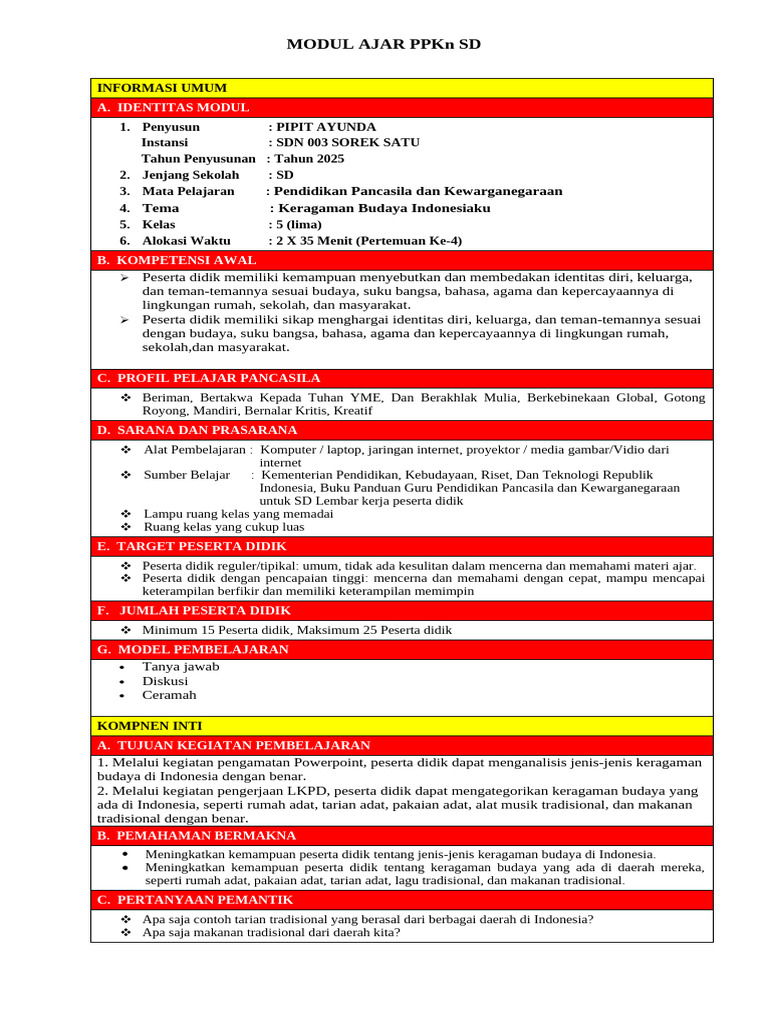 MODUL AJAR PPKn SD

INFORMASI UMUM

A. IDENTITAS MODUL

1. Penyusun : PIPIT AYUNDA
Instansi : SDN 003 SOREK SATU
Tahun Penyusunan : Tahun 2025
2. Jenjang Sekolah : SD
3. Mata Pelajaran : Pendidikan Pancasila dan Kewarganegaraan
4. Tema : Keragaman Budaya Indonesiaku
5. Kelas : 5 (lima)
6. Alokasi Waktu : 2 X 35 Menit (Pertemuan Ke-4)

B. KOMPETENSI AWAL

➢ Peserta didik memiliki kemampuan menyebutkan dan membedakan identitas diri, keluarga, dan teman-temannya sesuai budaya, suku bangsa, bahasa, agama dan kepercayaannya di lingkungan rumah, sekolah, dan masyarakat.
➢ Peserta didik memiliki sikap menghargai identitas diri, keluarga, dan teman-temannya sesuai dengan budaya, suku bangsa, bahasa, agama dan kepercayaannya di lingkungan rumah, sekolah,dan masyarakat.

C. PROFIL PELAJAR PANCASILA

❖ Beriman, Bertakwa Kepada Tuhan YME, Dan Berakhlak Mulia, Berkebinekaan Global, Gotong Royong, Mandiri, Bernalar Kritis, Kreatif

D. SARANA DAN PRASARANA

❖ Alat Pembelajaran : Komputer / laptop, jaringan internet, proyektor / media gambar/Vidio dari internet
❖ Sumber Belajar : Kementerian Pendidikan, Kebudayaan, Riset, Dan Teknologi Republik Indonesia, Buku Panduan Guru Pendidikan Pancasila dan Kewarganegaraan untuk SD Lembar kerja peserta didik
❖ Lampu ruang kelas yang memadai
❖ Ruang kelas yang cukup luas

E. TARGET PESERTA DIDIK

❖ Peserta didik reguler/tipikal: umum, tidak ada kesulitan dalam mencerna dan memahami materi ajar.
❖ Peserta didik dengan pencapaian tinggi: mencerna dan memahami dengan cepat, mampu mencapai keterampilan berfikir dan memiliki keterampilan memimpin

F. JUMLAH PESERTA DIDIK

❖ Minimum 15 Peserta didik, Maksimum 25 Peserta didik

G. MODEL PEMBELAJARAN

• Tanya jawab
• Diskusi
• Ceramah

KOMPNEN INTI

A. TUJUAN KEGIATAN PEMBELAJARAN

1. Melalui kegiatan pengamatan Powerpoint, peserta didik dapat menganalisis jenis-jenis keragaman budaya di Indonesia dengan benar.
2. Melalui kegiatan pengerjaan LKPD, peserta didik dapat mengategorikan keragaman budaya yang ada di Indonesia, seperti rumah adat, tarian adat, pakaian adat, alat musik tradisional, dan makanan tradisional dengan benar.

B. PEMAHAMAN BERMAKNA

• Meningkatkan kemampuan peserta didik tentang jenis-jenis keragaman budaya di Indonesia.
• Meningkatkan kemampuan peserta didik tentang keragaman budaya yang ada di daerah mereka, seperti rumah adat, pakaian adat, tarian adat, lagu tradisional, dan makanan tradisional.

C. PERTANYAAN PEMANTIK

❖ Apa saja contoh tarian tradisional yang berasal dari berbagai daerah di Indonesia?
❖ Apa saja makanan tradisional dari daerah kita?